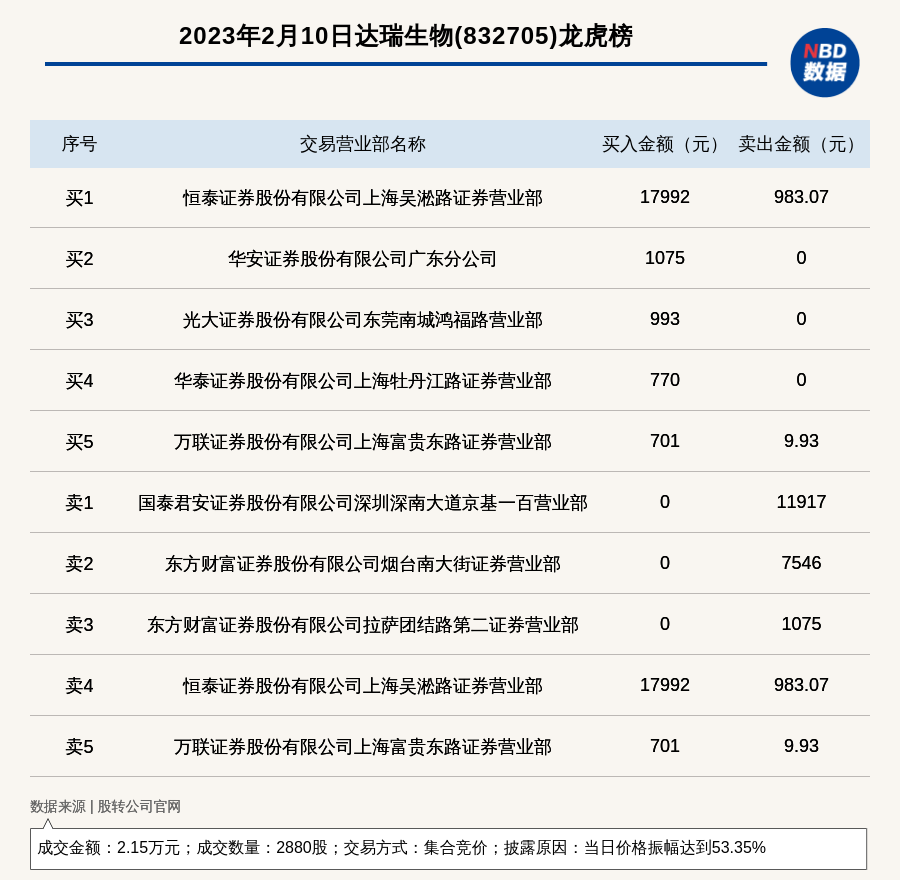 2023年2月10日达瑞生物(832705)龙虎榜

NBD
数据

| 序号 | 交易营业部名称 | 买入金额（元） | 卖出金额（元） |
|---|---|---|---|
| 买1 | 恒泰证券股份有限公司上海吴淞路证券营业部 | 17992 | 983.07 |
| 买2 | 华安证券股份有限公司广东分公司 | 1075 | 0 |
| 买3 | 光大证券股份有限公司东莞南城鸿福路营业部 | 993 | 0 |
| 买4 | 华泰证券股份有限公司上海牡丹江路证券营业部 | 770 | 0 |
| 买5 | 万联证券股份有限公司上海富贵东路证券营业部 | 701 | 9.93 |
| 卖1 | 国泰君安证券股份有限公司深圳深南大道京基一百营业部 | 0 | 11917 |
| 卖2 | 东方财富证券股份有限公司烟台南大街证券营业部 | 0 | 7546 |
| 卖3 | 东方财富证券股份有限公司拉萨团结路第二证券营业部 | 0 | 1075 |
| 卖4 | 恒泰证券股份有限公司上海吴淞路证券营业部 | 17992 | 983.07 |
| 卖5 | 万联证券股份有限公司上海富贵东路证券营业部 | 701 | 9.93 |

数据来源 | 股转公司官网

成交金额：2.15万元；成交数量：2880股；交易方式：集合竞价；披露原因：当日价格振幅达到53.35%